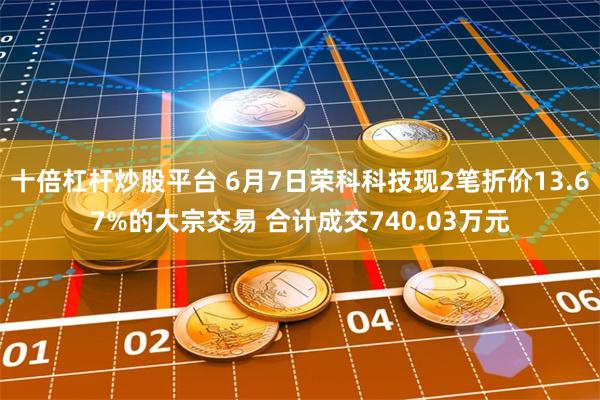 十倍杠杆炒股平台 6月7日荣科科技现2笔折价13.67%的大宗交易 合计成交740.03万元

01

02

04

06